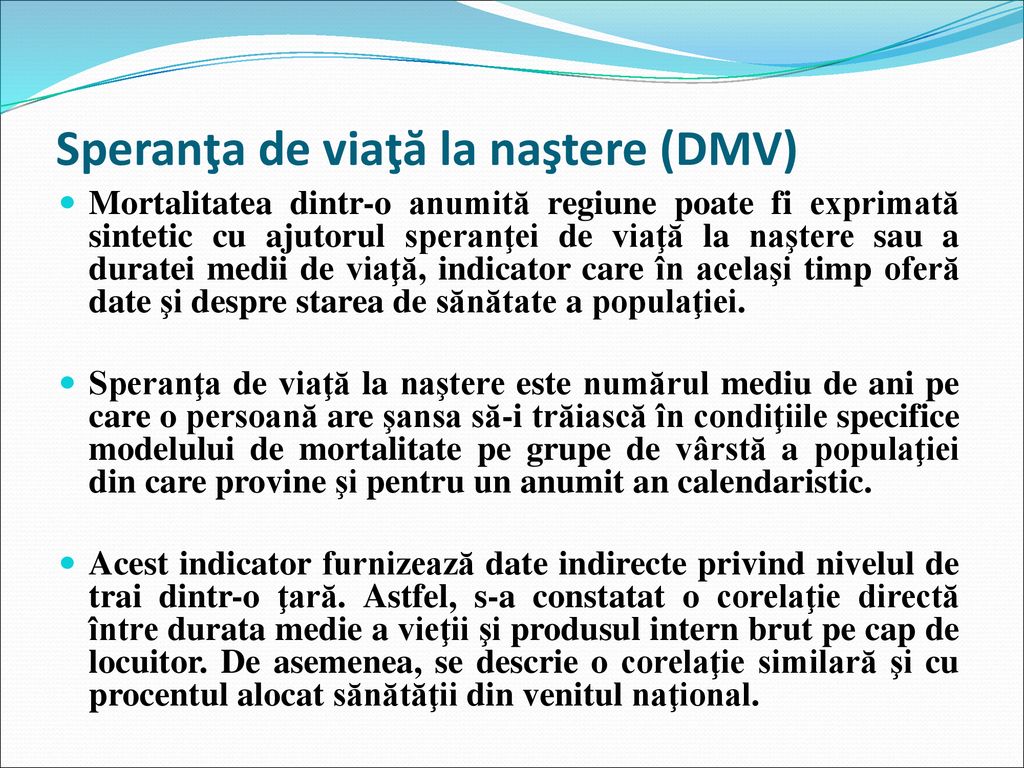 Speranţa de viaţă la naştere (DMV)

Mortalitatea dintr-o anumită regiune poate fi exprimată sintetic cu ajutorul speranţei de viaţă la naştere sau a duratei medii de viaţă, indicator care în acelaşi timp oferă date şi despre starea de sănătate a populaţiei.

Speranţa de viaţă la naştere este numărul mediu de ani pe care o persoană are şansa să-i trăiască în condiţiile specifice modelului de mortalitate pe grupe de vârstă a populaţiei din care provine şi pentru un anumit an calendaristic.

Acest indicator furnizează date indirecte privind nivelul de trai dintr-o ţară. Astfel, s-a constatat o corelaţie directă între durata medie a vieţii şi produsul intern brut pe cap de locuitor. De asemenea, se descrie o corelaţie similară şi cu procentul alocat sănătăţii din venitul naţional.